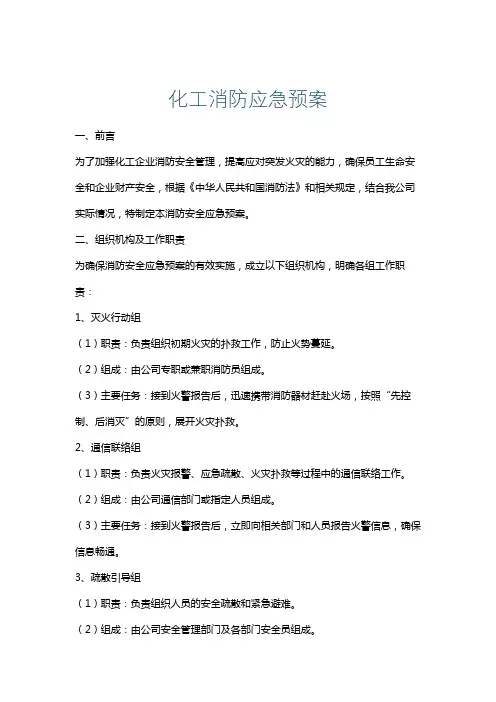 化工消防应急预案

一、前言

为了加强化工企业消防安全管理，提高应对突发火灾的能力，确保员工生命安全和企业财产安全，根据《中华人民共和国消防法》和相关规定，结合我公司实际情况，特制定本消防安全应急预案。

二、组织机构及工作职责

为确保消防安全应急预案的有效实施，成立以下组织机构，明确各组工作职责：

1、灭火行动组

（1）职责：负责组织初期火灾的扑救工作，防止火势蔓延。

（2）组成：由公司专职或兼职消防员组成。

（3）主要任务：接到火警报告后，迅速携带消防器材赶赴火场，按照“先控制、后消灭”的原则，展开火灾扑救。

2、通信联络组

（1）职责：负责火灾报警、应急疏散、火灾扑救等过程中的通信联络工作。

（2）组成：由公司通信部门或指定人员组成。

（3）主要任务：接到火警报告后，立即向相关部门和人员报告火警信息，确保信息畅通。

3、疏散引导组

（1）职责：负责组织人员的安全疏散和紧急避难。

（2）组成：由公司安全管理部门及各部门安全员组成。